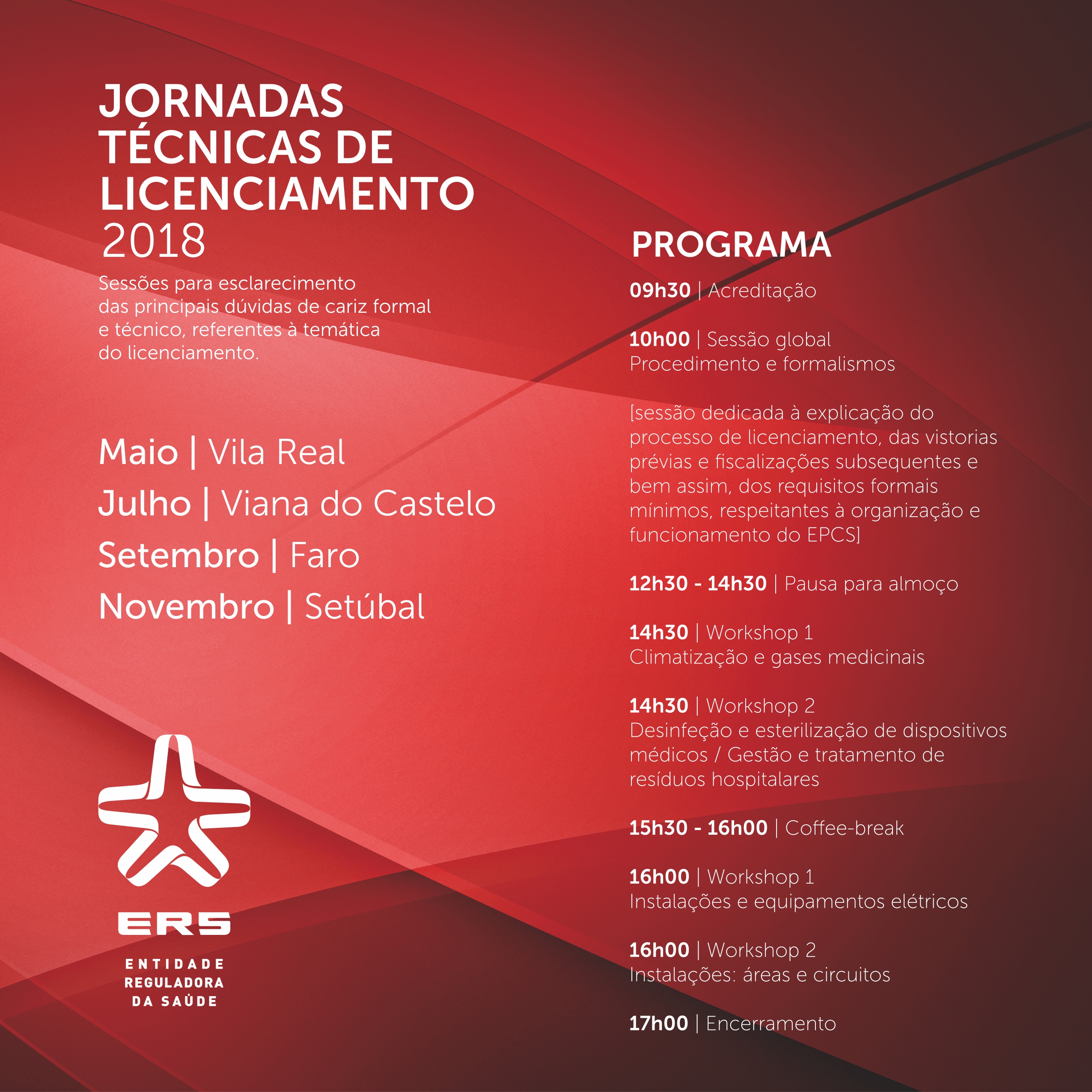 JORNADAS
TÉCNICAS DE
LICENCIAMENTO
2018

Sessões para esclarecimento das principais dúvidas de cariz formal e técnico, referentes à temática do licenciamento.

Maio | Vila Real
Julho | Viana do Castelo
Setembro | Faro
Novembro | Setúbal

ERS
ENTIDADE
REGULADORA
DA SAÚDE

PROGRAMA

09h30 | Acreditação

10h00 | Sessão global
Procedimento e formalismos

[sessão dedicada à explicação do processo de licenciamento, das vistorias prévias e fiscalizações subsequentes e bem assim, dos requisitos formais mínimos, respeitantes à organização e funcionamento do EPCS]

12h30 - 14h30 | Pausa para almoço

14h30 | Workshop 1
Climatização e gases medicinais

14h30 | Workshop 2
Desinfeção e esterilização de dispositivos médicos / Gestão e tratamento de resíduos hospitalares

15h30 - 16h00 | Coffee-break

16h00 | Workshop 1
Instalações e equipamentos elétricos

16h00 | Workshop 2
Instalações: áreas e circuitos

17h00 | Encerramento